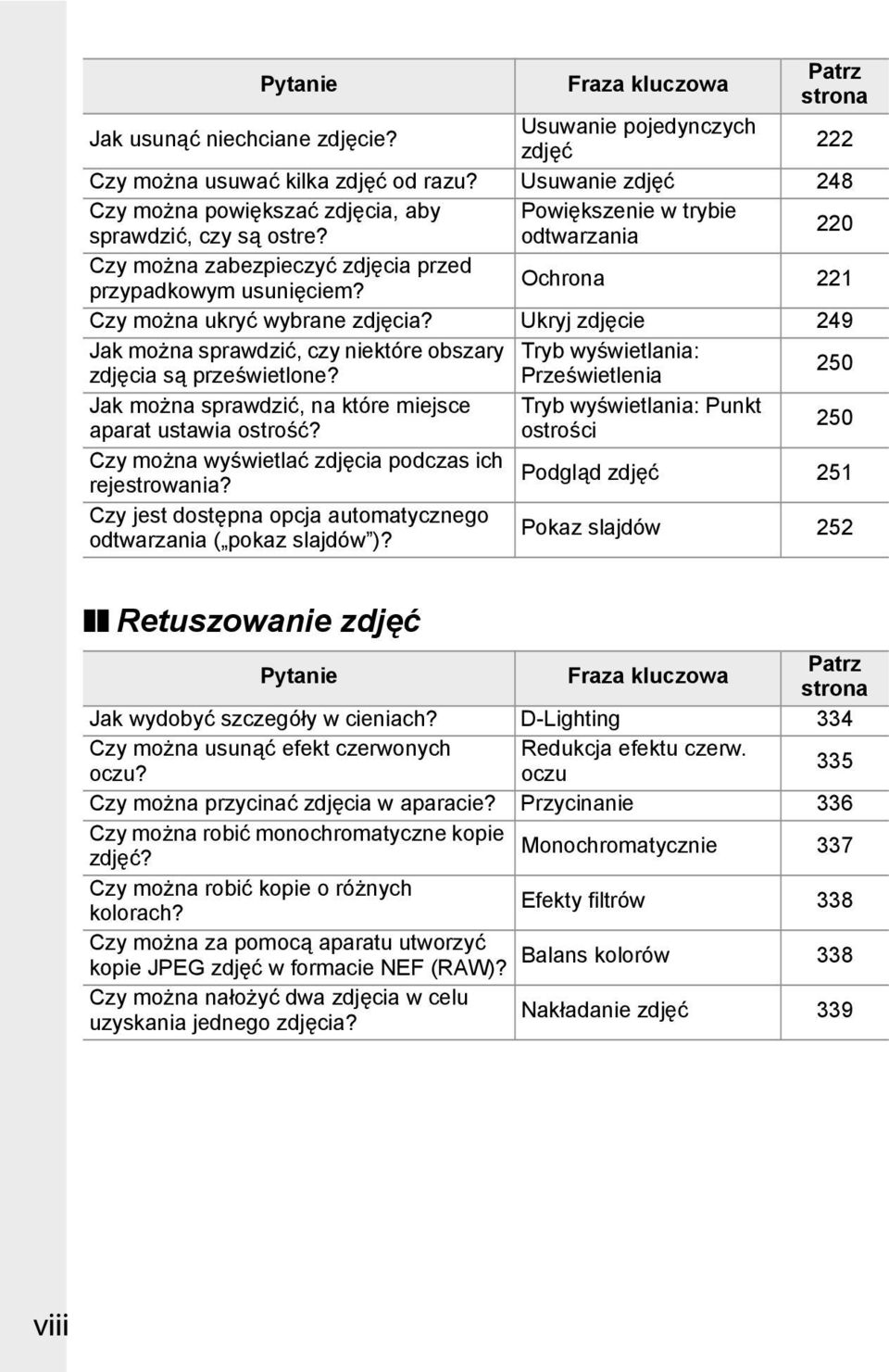 | Pytanie | Fraza kluczowa | Patrz strona |
|---|---|---|
| Jak usunąć niechciane zdjęcie? | Usuwanie pojedynczych zdjęć | 222 |
| Czy można usuwać kilka zdjęć od razu? | Usuwanie zdjęć | 248 |
| Czy można powiększać zdjęcia, aby sprawdzić, czy są ostre? | Powiększenie w trybie odtwarzania | 220 |
| Czy można zabezpieczyć zdjęcia przed przypadkowym usunięciem? | Ochrona | 221 |
| Czy można ukryć wybrane zdjęcia? | Ukryj zdjęcie | 249 |
| Jak można sprawdzić, czy niektóre obszary zdjęcia są prześwietlone? | Tryb wyświetlania: Prześwietlenia | 250 |
| Jak można sprawdzić, na które miejsce aparat ustawia ostrość? | Tryb wyświetlania: Punkt ostrości | 250 |
| Czy można wyświetlać zdjęcia podczas ich rejestrowania? | Podgląd zdjęć | 251 |
| Czy jest dostępna opcja automatycznego odtwarzania („pokaz slajdów”)? | Pokaz slajdów | 252 |

Retuszowanie zdjęć

| Pytanie | Fraza kluczowa | Patrz strona |
|---|---|---|
| Jak wydobyć szczegóły w cieniach? | D-Lighting | 334 |
| Czy można usunąć efekt czerwonych oczu? | Redukcja efektu czerw. oczu | 335 |
| Czy można przycinać zdjęcia w aparacie? | Przycinanie | 336 |
| Czy można robić monochromatyczne kopie zdjęć? | Monochromatycznie | 337 |
| Czy można robić kopie o różnych kolorach? | Efekty filtrów | 338 |
| Czy można za pomocą aparatu utworzyć kopie JPEG zdjęć w formacie NEF (RAW)? | Balans kolorów | 338 |
| Czy można nałożyć dwa zdjęcia w celu uzyskania jednego zdjęcia? | Nakładanie zdjęć | 339 |

viii